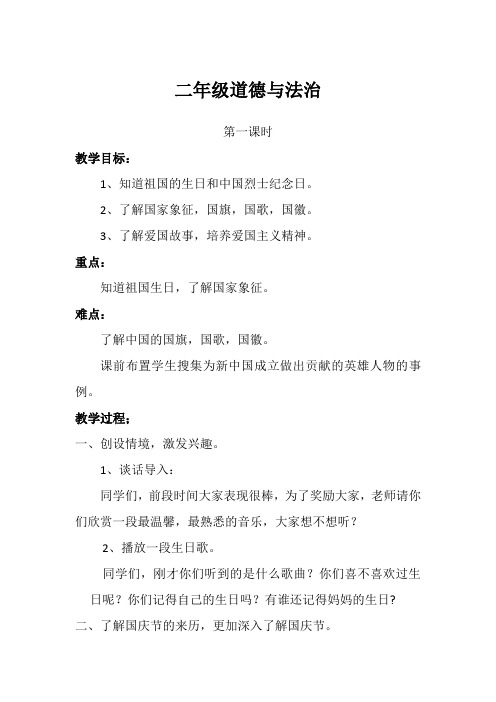 二年级道德与法治

第一课时

教学目标：

1、知道祖国的生日和中国烈士纪念日。

2、了解国家象征，国旗，国歌，国徽。

3、了解爱国故事，培养爱国主义精神。

重点：

知道祖国生日，了解国家象征。

难点：

了解中国的国旗，国歌，国徽。

课前布置学生搜集为新中国成立做出贡献的英雄人物的事例。

教学过程：

一、创设情境，激发兴趣。

1、谈话导入：

同学们，前段时间大家表现很棒，为了奖励大家，老师请你们欣赏一段最温馨，最熟悉的音乐，大家想不想听？

2、播放一段生日歌。

同学们，刚才你们听到的是什么歌曲？你们喜不喜欢过生日呢？你们记得自己的生日吗？有谁还记得妈妈的生日？

二、了解国庆节的来历，更加深入了解国庆节。